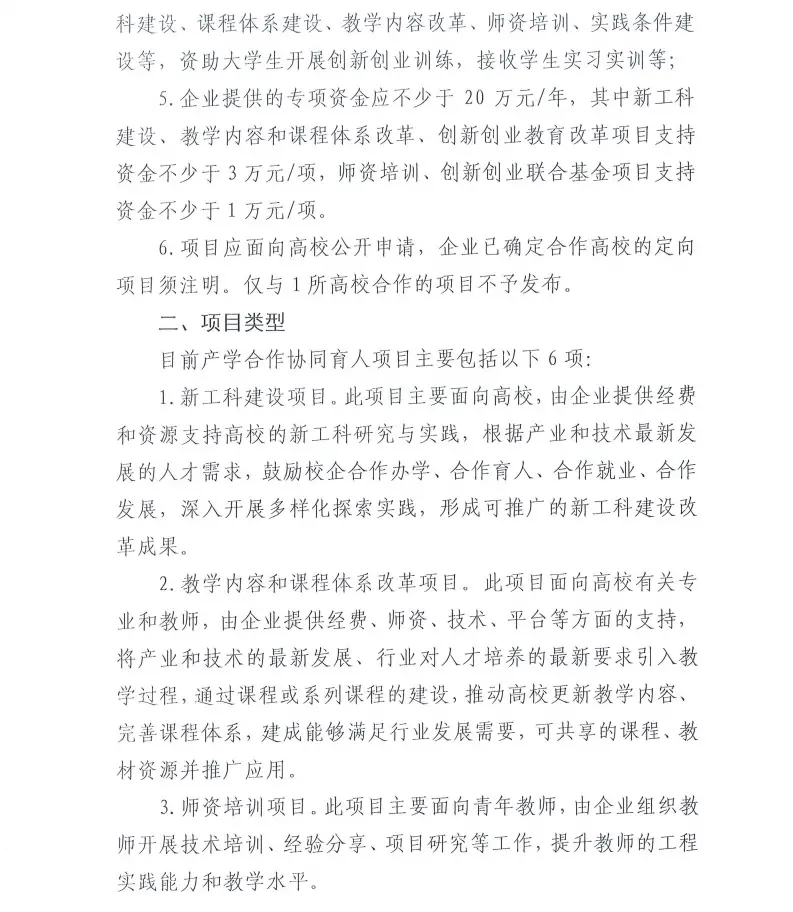 科建设、课程体系建设、教学内容改革、师资培训、实践条件建设等，资助大学生开展创新创业训练，接收学生实习实训等；

5.企业提供的专项资金应不少于20万元/年，其中新工科建设、教学内容和课程体系改革、创新创业教育改革项目支持资金不少于3万元/项，师资培训、创新创业联合基金项目支持资金不少于1万元/项。

6.项目应面向高校公开申请，企业已确定合作高校的定向项目须注明。仅与1所高校合作的项目不予发布。

二、项目类型

目前产学合作协同育人项目主要包括以下6项：

1.新工科建设项目。此项目主要面向高校，由企业提供经费和资源支持高校的新工科研究与实践，根据产业和技术最新发展的人才需求，鼓励校企合作办学、合作育人、合作就业、合作发展，深入开展多样化探索实践，形成可推广的新工科建设改革成果。

2.教学内容和课程体系改革项目。此项目面向高校有关专业和教师，由企业提供经费、师资、技术、平台等方面的支持，将产业和技术的最新发展、行业对人才培养的最新要求引入教学过程，通过课程或系列课程的建设，推动高校更新教学内容、完善课程体系，建成能够满足行业发展需要，可共享的课程、教材资源并推广应用。

3.师资培训项目。此项目主要面向青年教师，由企业组织教师开展技术培训、经验分享、项目研究等工作，提升教师的工程实践能力和教学水平。